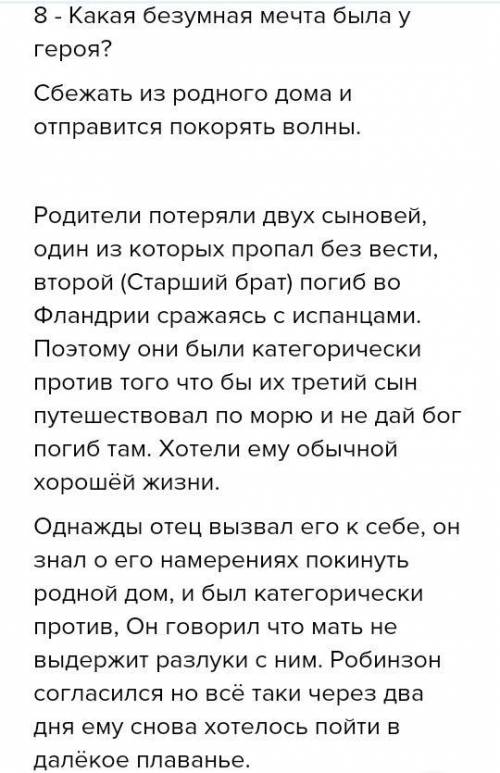 8 - Какая безумная мечта была у героя?

Сбежать из родного дома и отправится покорять волны.

Родители потеряли двух сыновей, один из которых пропал без вести, второй (Старший брат) погиб во Фландрии сражаясь с испанцами. Поэтому они были категорически против того что бы их третий сын путешествовал по морю и не дай бог погиб там. Хотели ему обычной хорошёй жизни.

Однажды отец вызвал его к себе, он знал о его намерениях покинуть родной дом, и был категорически против, Он говорил что мать не выдержит разлуки с ним. Робинзон согласился но всё таки через два дня ему снова хотелось пойти в далёкое плаванье.